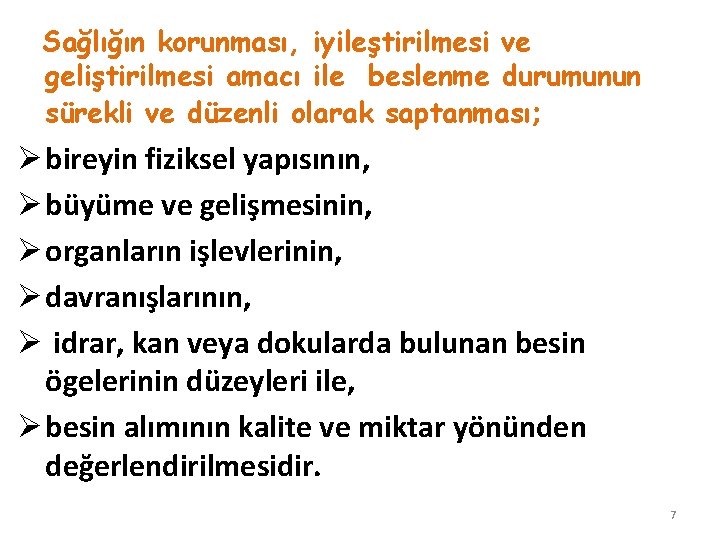 Sağlığın korunması, iyileştirilmesi ve geliştirilmesi amacı ile beslenme durumunun sürekli ve düzenli olarak saptanması;

➢ bireyin fiziksel yapısının,

➢ büyüme ve gelişmesinin,

➢ organların işlevlerinin,

➢ davranışlarının,

➢ idrar, kan veya dokularda bulunan besin ögelerinin düzeyleri ile,

➢ besin alımının kalite ve miktar yönünden değerlendirilmesidir.

7